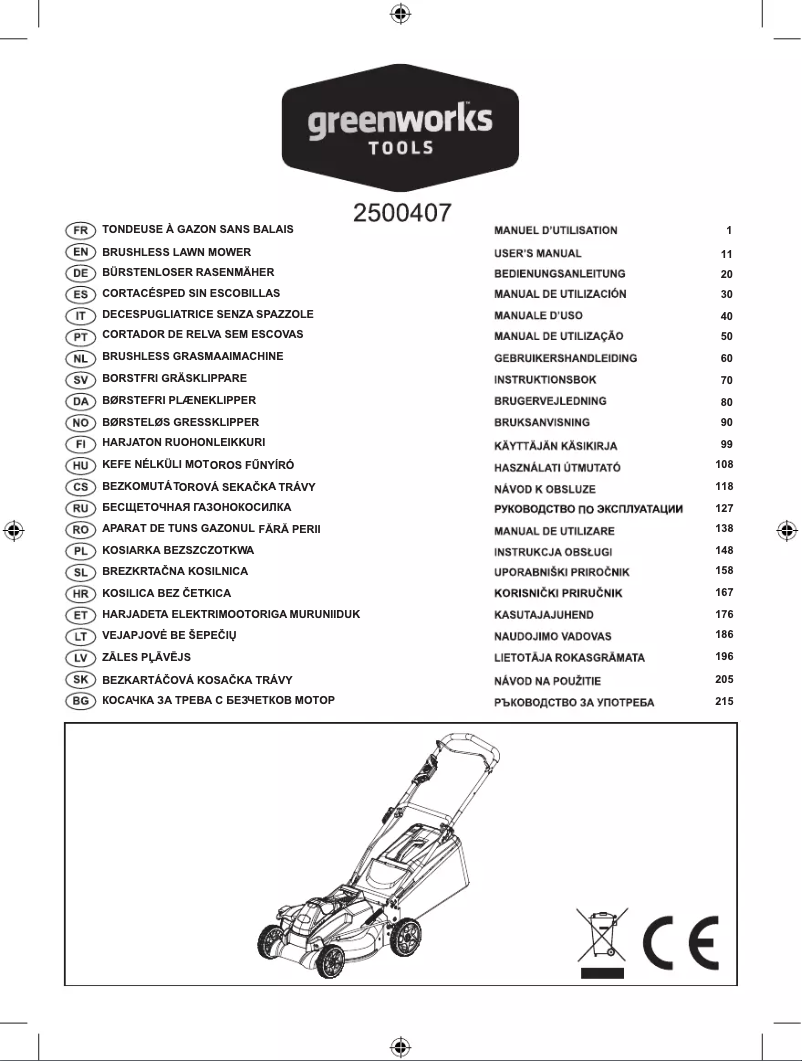 greenworks
TOOLS

2500407

| | | | |
|---|---|---|---|
| FR | TONDEUSE À GAZON SANS BALAIS | MANUEL D'UTILISATION | 1 |
| EN | BRUSHLESS LAWN MOWER | USER'S MANUAL | 11 |
| DE | BÜRSTENLOSER RASENMÄHER | BEDIENUNGSANLEITUNG | 20 |
| ES | CORTACÉSPED SIN ESCOBILLAS | MANUAL DE UTILIZACIÓN | 30 |
| IT | DECESPUGLIATRICE SENZA SPAZZOLE | MANUALE D'USO | 40 |
| PT | CORTADOR DE RELVA SEM ESCOVAS | MANUAL DE UTILIZAÇÃO | 50 |
| NL | BRUSHLESS GRASMAAIMACHINE | GEBRUIKERSHANDLEIDING | 60 |
| SV | BORSTFRI GRÄSKLIPPARE | INSTRUKTIONSBOK | 70 |
| DA | BØRSTEFRI PLÆNEKLIPPER | BRUGERVEJLEDNING | 80 |
| NO | BØRSTELØS GRESSKLIPPER | BRUKSANVISNING | 90 |
| FI | HARJATON RUOHONLEIKKURI | KÄYTTÄJÄN KÄSIKIRJA | 99 |
| HU | KEFE NÉLKÜLI MOTOROS FŰNYÍRÓ | HASZNÁLATI ÚTMUTATÓ | 108 |
| CS | BEZKOMUTÁTOROVÁ SEKAČKA TRÁVY | NÁVOD K OBSLUZE | 118 |
| RU | БЕСЩЕТОЧНАЯ ГАЗОНОКОСИЛКА | РУКОВОДСТВО ПО ЭКСПЛУАТАЦИИ | 127 |
| RO | APARAT DE TUNS GAZONUL FĂRĂ PERII | MANUAL DE UTILIZARE | 138 |
| PL | KOSIARKA BEZSZCZOTKWA | INSTRUKCJA OBSŁUGI | 148 |
| SL | BREZKRTAČNA KOSILNICA | UPORABNIŠKI PRIROČNIK | 158 |
| HR | KOSILICA BEZ ČETKICA | KORISNIČKI PRIRUČNIK | 167 |
| ET | HARJADETA ELEKTRIMOOTORIGA MURUNIIDUK | KASUTAJAJUHEND | 176 |
| LT | VEJAPJOVĖ BE ŠEPEČIŲ | NAUDOJIMO VADOVAS | 186 |
| LV | ZĀLES PĻĀVĒJS | LIETOTĀJA ROKASGRĀMATA | 196 |
| SK | BEZKARTÁČOVÁ KOSAČKA TRÁVY | NÁVOD NA POUŽITIE | 205 |
| BG | КОСАЧКА ЗА ТРЕВА С БЕЗЧЕТКОВ МОТОР | РЪКОВОДСТВО ЗА УПОТРЕБА | 215 |

CE